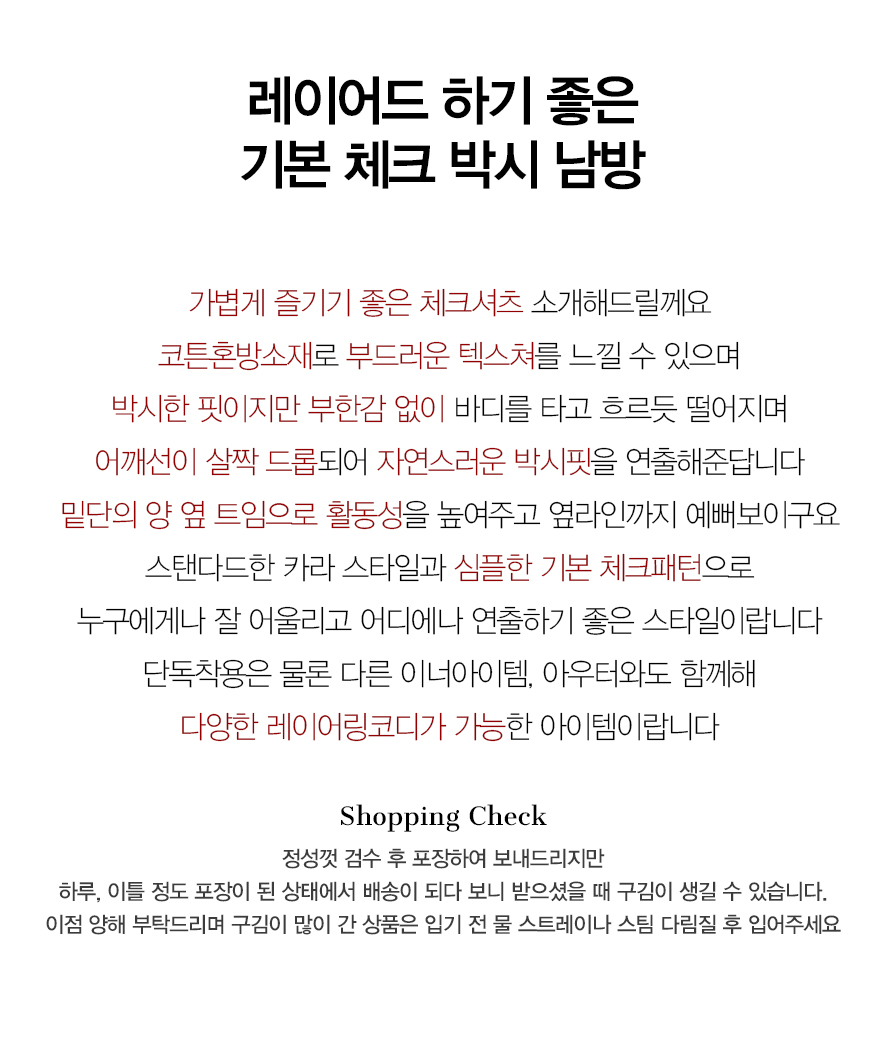 레이어드 하기 좋은
기본 체크 박시 남방

가볍게 즐기기 좋은 체크셔츠 소개해드릴께요
코튼혼방소재로 부드러운 텍스쳐를 느낄 수 있으며
박시한 핏이지만 부한감 없이 바디를 타고 흐르듯 떨어지며
어깨선이 살짝 드롭되어 자연스러운 박시핏을 연출해준답니다
밑단의 양 옆 트임으로 활동성을 높여주고 옆라인까지 예뻐보이구요
스탠다드한 카라 스타일과 심플한 기본 체크패턴으로
누구에게나 잘 어울리고 어디에나 연출하기 좋은 스타일이랍니다
단독착용은 물론 다른 이너아이템, 아우터와도 함께해
다양한 레이어링코디가 가능한 아이템이랍니다

Shopping Check
정성껏 검수 후 포장하여 보내드리지만
하루, 이틀 정도 포장이 된 상태에서 배송이 되다 보니 받으셨을 때 구김이 생길 수 있습니다.
이점 양해 부탁드리며 구김이 많이 간 상품은 입기 전 물 스트레이나 스팀 다림질 후 입어주세요